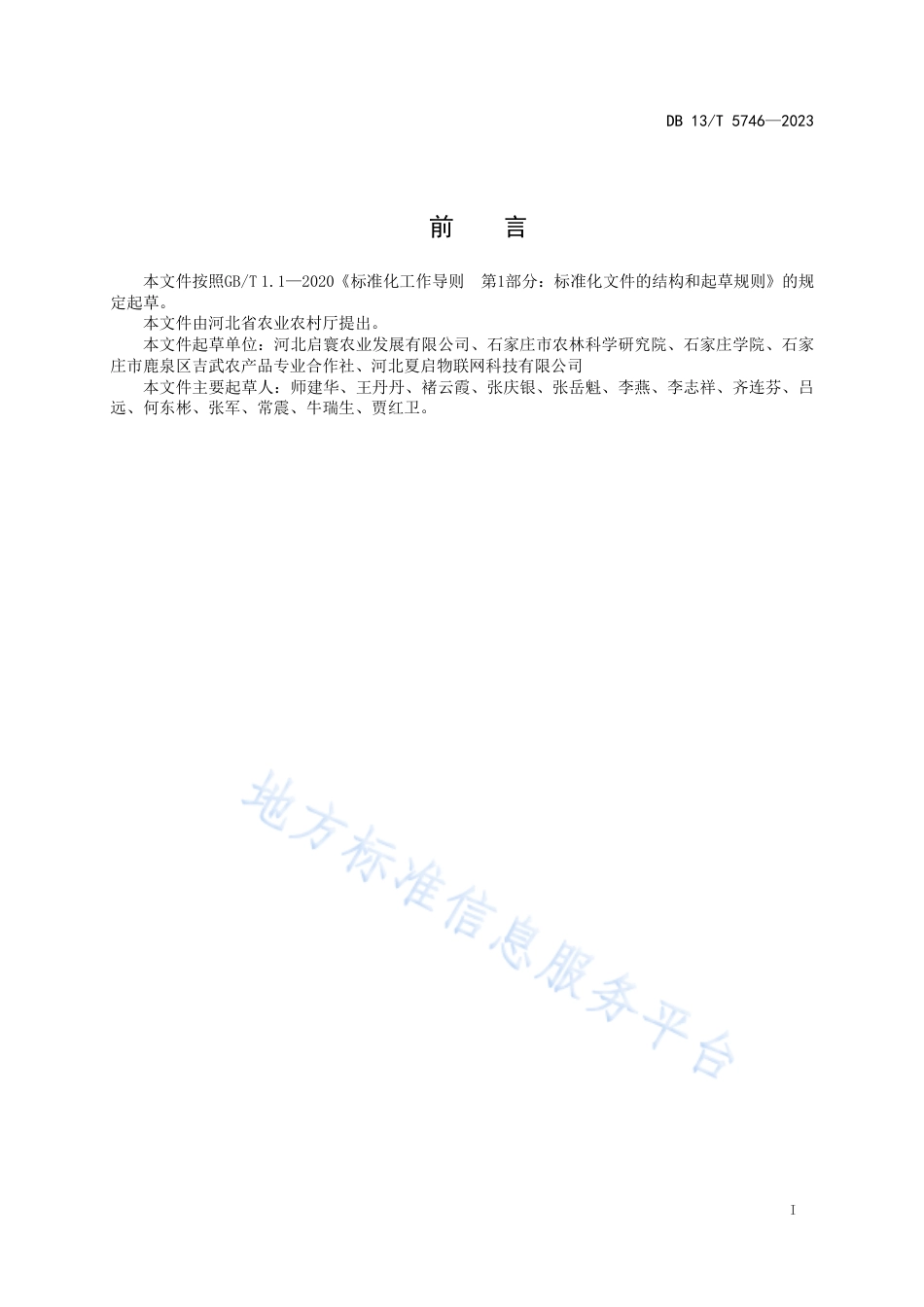 DB 13/T 5746—2023

前　言

本文件按照GB/T 1.1—2020《标准化工作导则　第1部分：标准化文件的结构和起草规则》的规定起草。

本文件由河北省农业农村厅提出。

本文件起草单位：河北启寰农业发展有限公司、石家庄市农林科学研究院、石家庄学院、石家庄市鹿泉区吉武农产品专业合作社、河北夏启物联网科技有限公司

本文件主要起草人：师建华、王丹丹、褚云霞、张庆银、张岳魁、李燕、李志祥、齐连芬、吕远、何东彬、张军、常震、牛瑞生、贾红卫。

地方标准信息服务平台

I